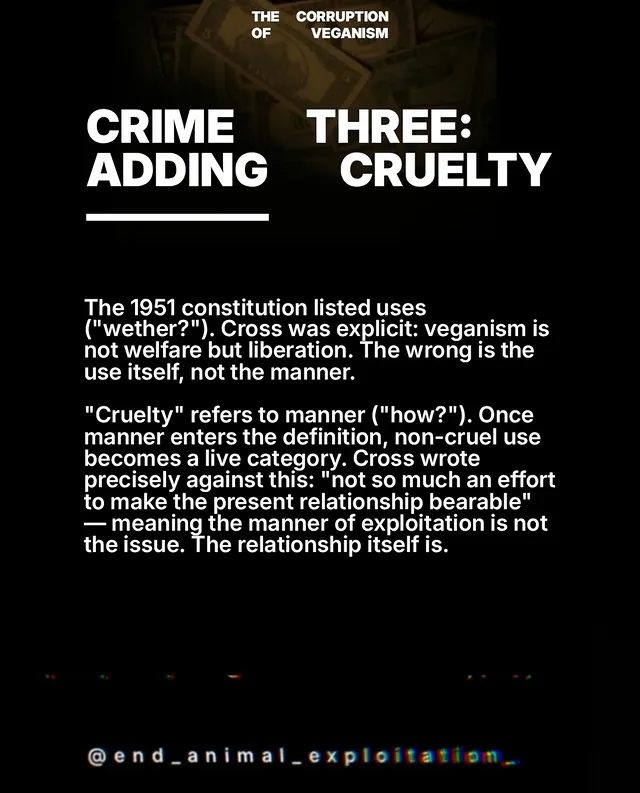 THE CORRUPTION
OF VEGANISM

CRIME THREE:
ADDING CRUELTY

The 1951 constitution listed uses ("wether?"). Cross was explicit: veganism is not welfare but liberation. The wrong is the use itself, not the manner.

"Cruelty" refers to manner ("how?"). Once manner enters the definition, non-cruel use becomes a live category. Cross wrote precisely against this: "not so much an effort to make the present relationship bearable" — meaning the manner of exploitation is not the issue. The relationship itself is.

@end_animal_exploitation_